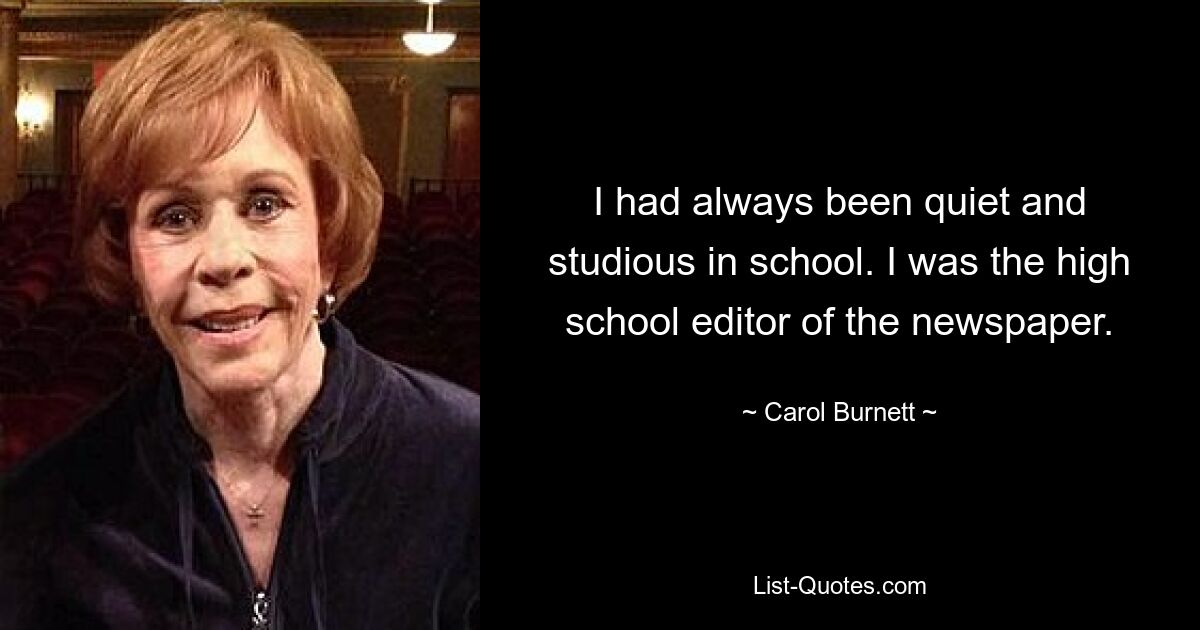 I had always been quiet and studious in school. I was the high school editor of the newspaper.

~ Carol Burnett ~

List-Quotes.com